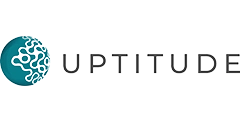 UPTITUDE